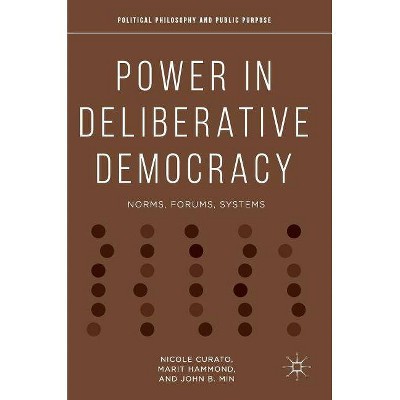 POLITICAL PHILOSOPHY AND PUBLIC PURPOSE

POWER IN DELIBERATIVE DEMOCRACY

NORMS, FORUMS, SYSTEMS

NICOLE CURATO, MARIT HAMMOND, AND JOHN B. MIN